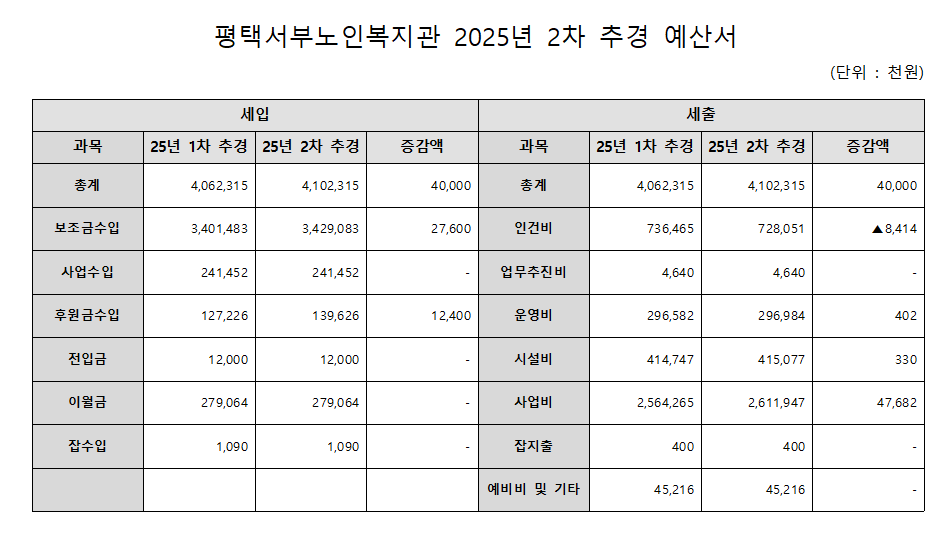 평택서부노인복지관 2025년 2차 추경 예산서

(단위 : 천원)

| 세입 | | | | 세출 | | | |
|---|---|---|---|---|---|---|---|
| 과목 | 25년 1차 추경 | 25년 2차 추경 | 증감액 | 과목 | 25년 1차 추경 | 25년 2차 추경 | 증감액 |
| 총계 | 4,062,315 | 4,102,315 | 40,000 | 총계 | 4,062,315 | 4,102,315 | 40,000 |
| 보조금수입 | 3,401,483 | 3,429,083 | 27,600 | 인건비 | 736,465 | 728,051 | ▲8,414 |
| 사업수입 | 241,452 | 241,452 | - | 업무추진비 | 4,640 | 4,640 | - |
| 후원금수입 | 127,226 | 139,626 | 12,400 | 운영비 | 296,582 | 296,984 | 402 |
| 전입금 | 12,000 | 12,000 | - | 시설비 | 414,747 | 415,077 | 330 |
| 이월금 | 279,064 | 279,064 | - | 사업비 | 2,564,265 | 2,611,947 | 47,682 |
| 잡수입 | 1,090 | 1,090 | - | 잡지출 | 400 | 400 | - |
| | | | | 예비비 및 기타 | 45,216 | 45,216 | - |